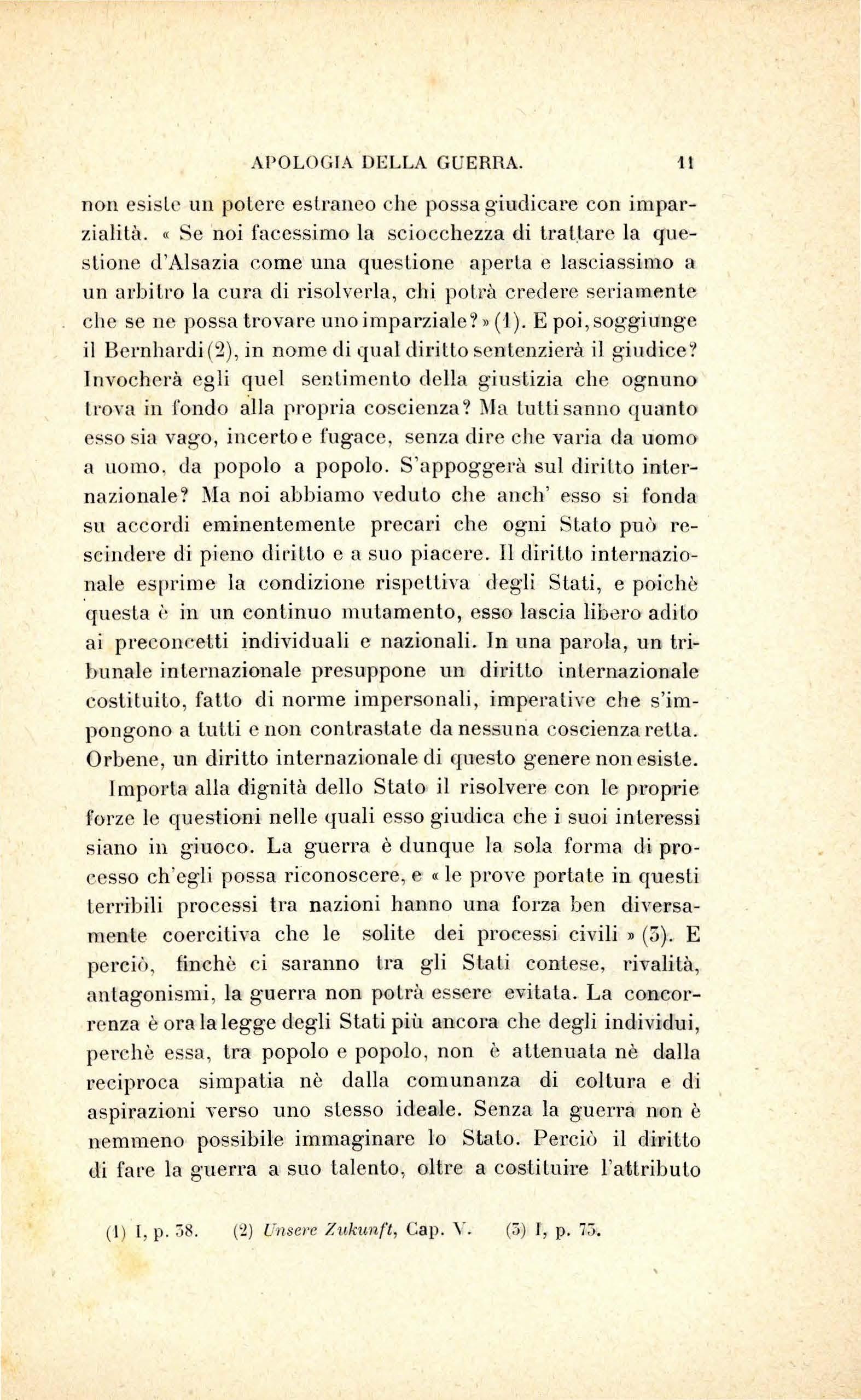 APOLOGIA DELLA GUERRA. 11

non esiste un potere estraneo che possa giudicare con imparzialità. « Se noi facessimo la sciocchezza di trattare la questione d'Alsazia come una questione aperta e lasciassimo a un arbitro la cura di risolverla, chi potrà credere seriamente che se ne possa trovare uno imparziale? » (1). E poi, soggiunge il Bernhardi (2), in nome di qual diritto sentenzierà il giudice? Invocherà egli quel sentimento della giustizia che ognuno trova in fondo alla propria coscienza? Ma tutti sanno quanto esso sia vago, incerto e fugace, senza dire che varia da uomo a uomo, da popolo a popolo. S'appoggerà sul diritto internazionale? Ma noi abbiamo veduto che anch' esso si fonda su accordi eminentemente precari che ogni Stato può rescindere di pieno diritto e a suo piacere. Il diritto internazionale esprime la condizione rispettiva degli Stati, e poichè questa è in un continuo mutamento, esso lascia libero adito ai preconcetti individuali e nazionali. In una parola, un tribunale internazionale presuppone un diritto internazionale costituito, fatto di norme impersonali, imperative che s'impongono a tutti e non contrastate da nessuna coscienza retta. Orbene, un diritto internazionale di questo genere non esiste.

Importa alla dignità dello Stato il risolvere con le proprie forze le questioni nelle quali esso giudica che i suoi interessi siano in giuoco. La guerra è dunque la sola forma di processo ch'egli possa riconoscere, e « le prove portate in questi terribili processi tra nazioni hanno una forza ben diversamente coercitiva che le solite dei processi civili » (3). E perciò, finchè ci saranno tra gli Stati contese, rivalità, antagonismi, la guerra non potrà essere evitata. La concorrenza è ora la legge degli Stati più ancora che degli individui, perchè essa, tra popolo e popolo, non è attenuata nè dalla reciproca simpatia nè dalla comunanza di coltura e di aspirazioni verso uno stesso ideale. Senza la guerra non è nemmeno possibile immaginare lo Stato. Perciò il diritto di fare la guerra a suo talento, oltre a costituire l'attributo

(1) I, p. 38. (2) Unsere Zukunft, Cap. V. (3) I, p. 73.